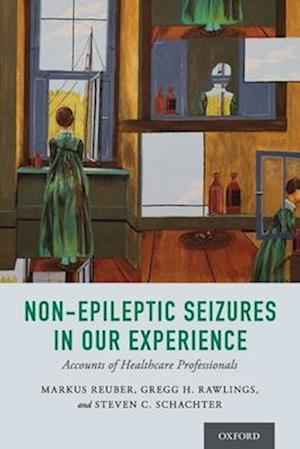 NON-EPILEPTIC SEIZURES IN OUR EXPERIENCE

Accounts of Healthcare Professionals

MARKUS REUBER, GREGG H. RAWLINGS, and STEVEN C. SCHACHTER

OXFORD